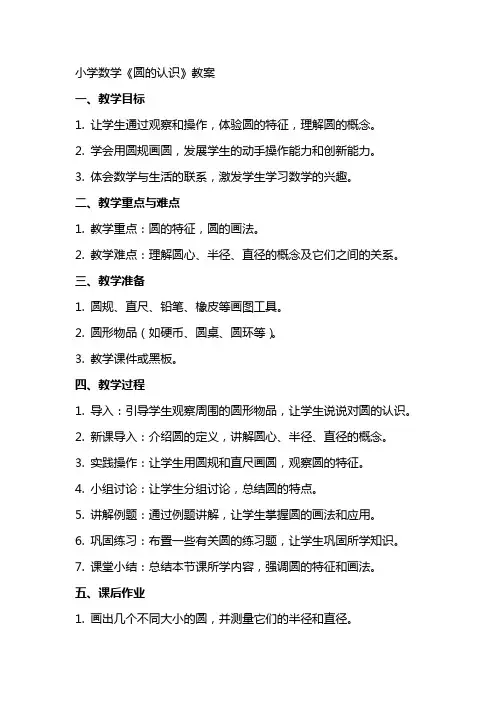 小学数学《圆的认识》教案

一、教学目标

1. 让学生通过观察和操作，体验圆的特征，理解圆的概念。

2. 学会用圆规画圆，发展学生的动手操作能力和创新能力。

3. 体会数学与生活的联系，激发学生学习数学的兴趣。

二、教学重点与难点

1. 教学重点：圆的特征，圆的画法。

2. 教学难点：理解圆心、半径、直径的概念及它们之间的关系。

三、教学准备

1. 圆规、直尺、铅笔、橡皮等画图工具。

2. 圆形物品（如硬币、圆桌、圆环等）。

3. 教学课件或黑板。

四、教学过程

1. 导入：引导学生观察周围的圆形物品，让学生说说对圆的认识。

2. 新课导入：介绍圆的定义，讲解圆心、半径、直径的概念。

3. 实践操作：让学生用圆规和直尺画圆，观察圆的特征。

4. 小组讨论：让学生分组讨论，总结圆的特点。

5. 讲解例题：通过例题讲解，让学生掌握圆的画法和应用。

6. 巩固练习：布置一些有关圆的练习题，让学生巩固所学知识。

7. 课堂小结：总结本节课所学内容，强调圆的特征和画法。

五、课后作业

1. 画出几个不同大小的圆，并测量它们的半径和直径。